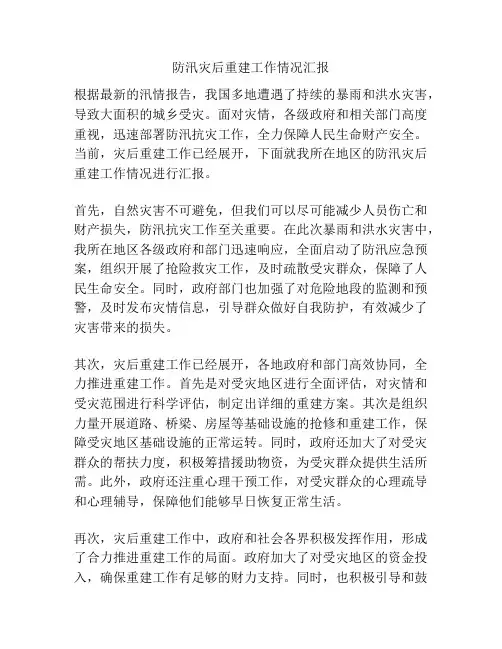 防汛灾后重建工作情况汇报

根据最新的汛情报告，我国多地遭遇了持续的暴雨和洪水灾害，导致大面积的城乡受灾。面对灾情，各级政府和相关部门高度重视，迅速部署防汛抗灾工作，全力保障人民生命财产安全。当前，灾后重建工作已经展开，下面就我所在地区的防汛灾后重建工作情况进行汇报。

首先，自然灾害不可避免，但我们可以尽可能减少人员伤亡和财产损失，防汛抗灾工作至关重要。在此次暴雨和洪水灾害中，我所在地区各级政府和部门迅速响应，全面启动了防汛应急预案，组织开展了抢险救灾工作，及时疏散受灾群众，保障了人民生命安全。同时，政府部门也加强了对危险地段的监测和预警，及时发布灾情信息，引导群众做好自我防护，有效减少了灾害带来的损失。

其次，灾后重建工作已经展开，各地政府和部门高效协同，全力推进重建工作。首先是对受灾地区进行全面评估，对灾情和受灾范围进行科学评估，制定出详细的重建方案。其次是组织力量开展道路、桥梁、房屋等基础设施的抢修和重建工作，保障受灾地区基础设施的正常运转。同时，政府还加大了对受灾群众的帮扶力度，积极筹措援助物资，为受灾群众提供生活所需。此外，政府还注重心理干预工作，对受灾群众的心理疏导和心理辅导，保障他们能够早日恢复正常生活。

再次，灾后重建工作中，政府和社会各界积极发挥作用，形成了合力推进重建工作的局面。政府加大了对受灾地区的资金投入，确保重建工作有足够的财力支持。同时，也积极引导和鼓